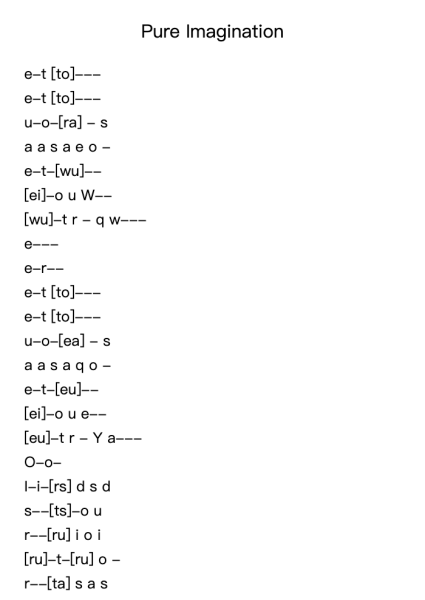 Pure Imagination

e–t [to]–––
e–t [to]–––
u–o–[ra] – s
a a s a e o –
e–t–[wu]––
[ei]–o u W––
[wu]–t r – q w–––
e–––
e–r––
e–t [to]–––
e–t [to]–––
u–o–[ea] – s
a a s a q o –
e–t–[eu]––
[ei]–o u e––
[eu]–t r – Y a–––
O–o–
I–i–[rs] d s d
s––[ts]–o u
r––[ru] i o i
[ru]–t–[ru] o –
r––[ta] s a s